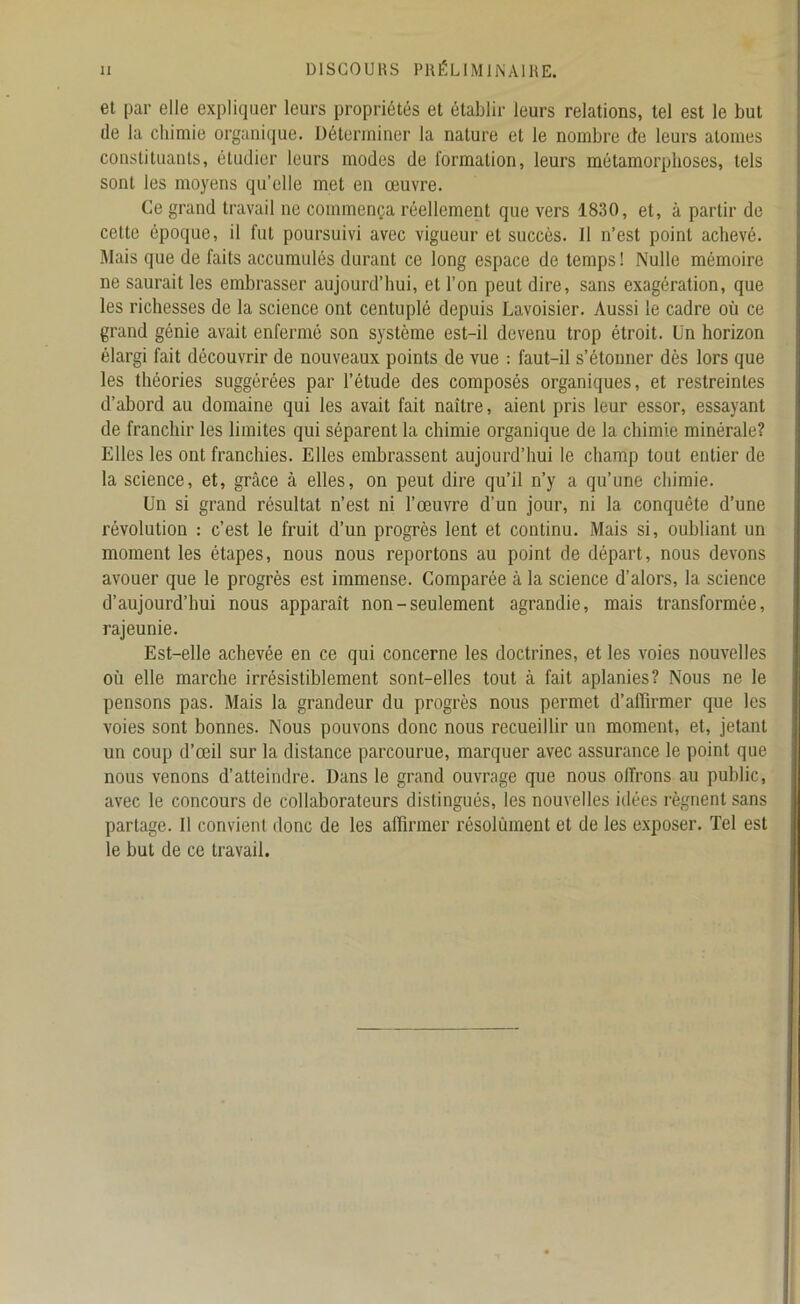 II DISCOURS PRÉLIMINAIRE.

et par elle expliquer leurs propriétés et établir leurs relations, tel est le but de la chimie organique. Déterminer la nature et le nombre de leurs atomes constituants, étudier leurs modes de formation, leurs métamorphoses, tels sont les moyens qu'elle met en œuvre.

Ce grand travail ne commença réellement que vers 1830, et, à partir de cette époque, il fut poursuivi avec vigueur et succès. Il n'est point achevé. Mais que de faits accumulés durant ce long espace de temps! Nulle mémoire ne saurait les embrasser aujourd'hui, et l'on peut dire, sans exagération, que les richesses de la science ont centuplé depuis Lavoisier. Aussi le cadre où ce grand génie avait enfermé son système est-il devenu trop étroit. Un horizon élargi fait découvrir de nouveaux points de vue : faut-il s'étonner dès lors que les théories suggérées par l'étude des composés organiques, et restreintes d'abord au domaine qui les avait fait naître, aient pris leur essor, essayant de franchir les limites qui séparent la chimie organique de la chimie minérale? Elles les ont franchies. Elles embrassent aujourd'hui le champ tout entier de la science, et, grâce à elles, on peut dire qu'il n'y a qu'une chimie.

Un si grand résultat n'est ni l'œuvre d'un jour, ni la conquête d'une révolution : c'est le fruit d'un progrès lent et continu. Mais si, oubliant un moment les étapes, nous nous reportons au point de départ, nous devons avouer que le progrès est immense. Comparée à la science d'alors, la science d'aujourd'hui nous apparaît non-seulement agrandie, mais transformée, rajeunie.

Est-elle achevée en ce qui concerne les doctrines, et les voies nouvelles où elle marche irrésistiblement sont-elles tout à fait aplanies? Nous ne le pensons pas. Mais la grandeur du progrès nous permet d'affirmer que les voies sont bonnes. Nous pouvons donc nous recueillir un moment, et, jetant un coup d'œil sur la distance parcourue, marquer avec assurance le point que nous venons d'atteindre. Dans le grand ouvrage que nous offrons au public, avec le concours de collaborateurs distingués, les nouvelles idées règnent sans partage. Il convient donc de les affirmer résolûment et de les exposer. Tel est le but de ce travail.